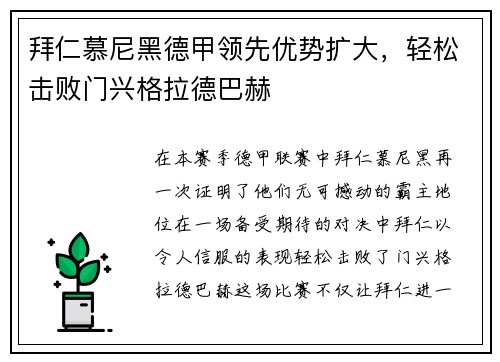 拜仁慕尼黑德甲领先优势扩大，轻松击败门兴格拉德巴赫

在本赛季德甲联赛中拜仁慕尼黑再一次证明了他们无可撼动的霸主地位在一场备受期待的对决中拜仁以令人信服的表现轻松击败了门兴格拉德巴赫这场比赛不仅让拜仁进一